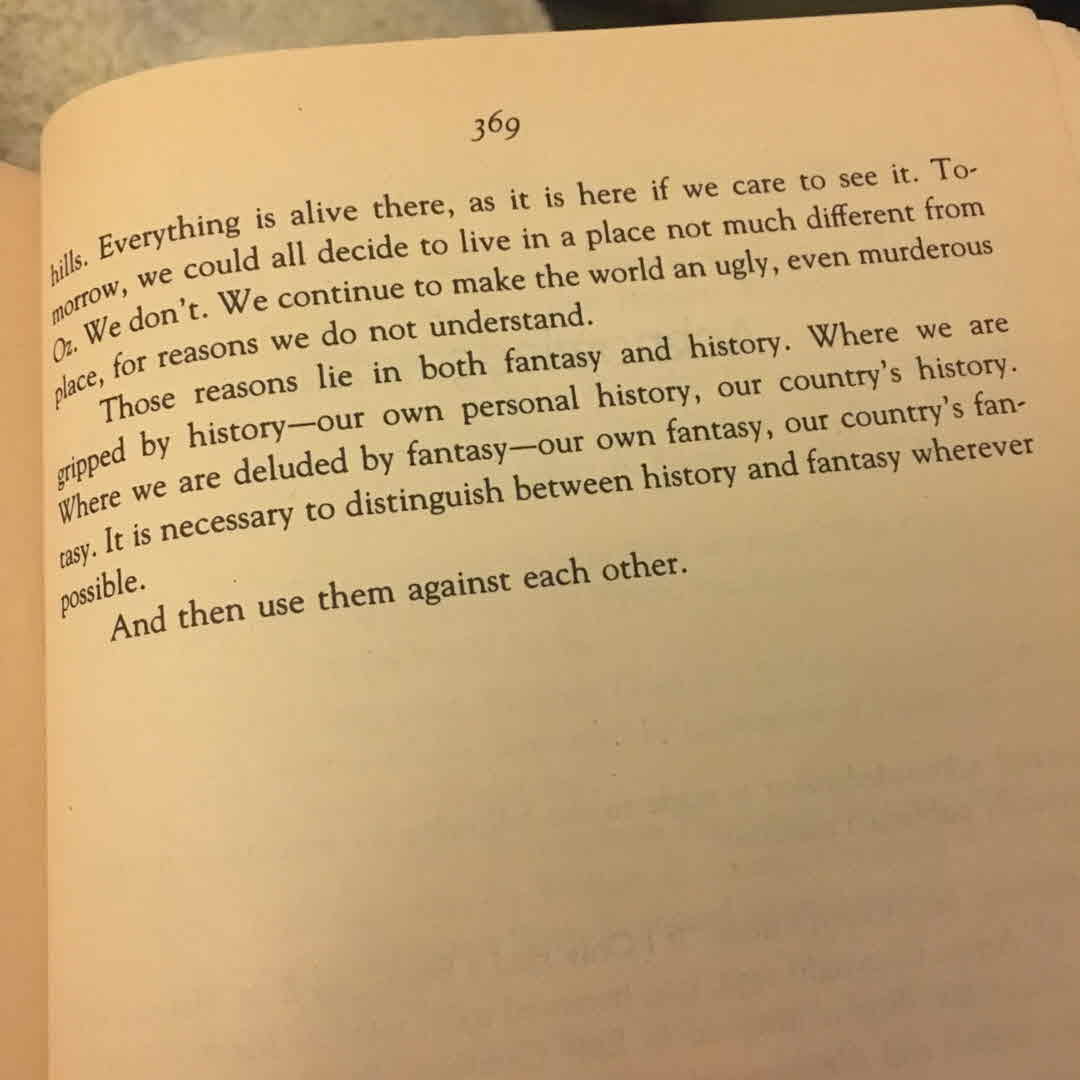 369

hills. Everything is alive there, as it is here if we care to see it. Tomorrow, we could all decide to live in a place not much different from Oz. We don't. We continue to make the world an ugly, even murderous place, for reasons we do not understand.

Those reasons lie in both fantasy and history. Where we are gripped by history—our own personal history, our country's history. Where we are deluded by fantasy—our own fantasy, our country's fantasy. It is necessary to distinguish between history and fantasy wherever possible.

And then use them against each other.